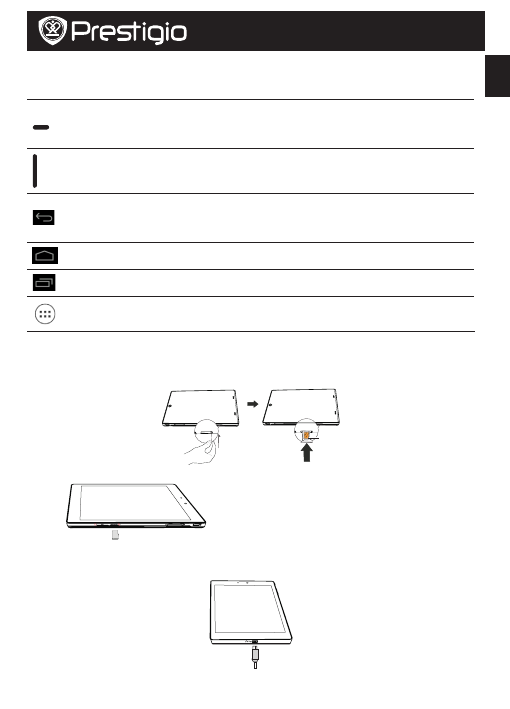 Prestigio